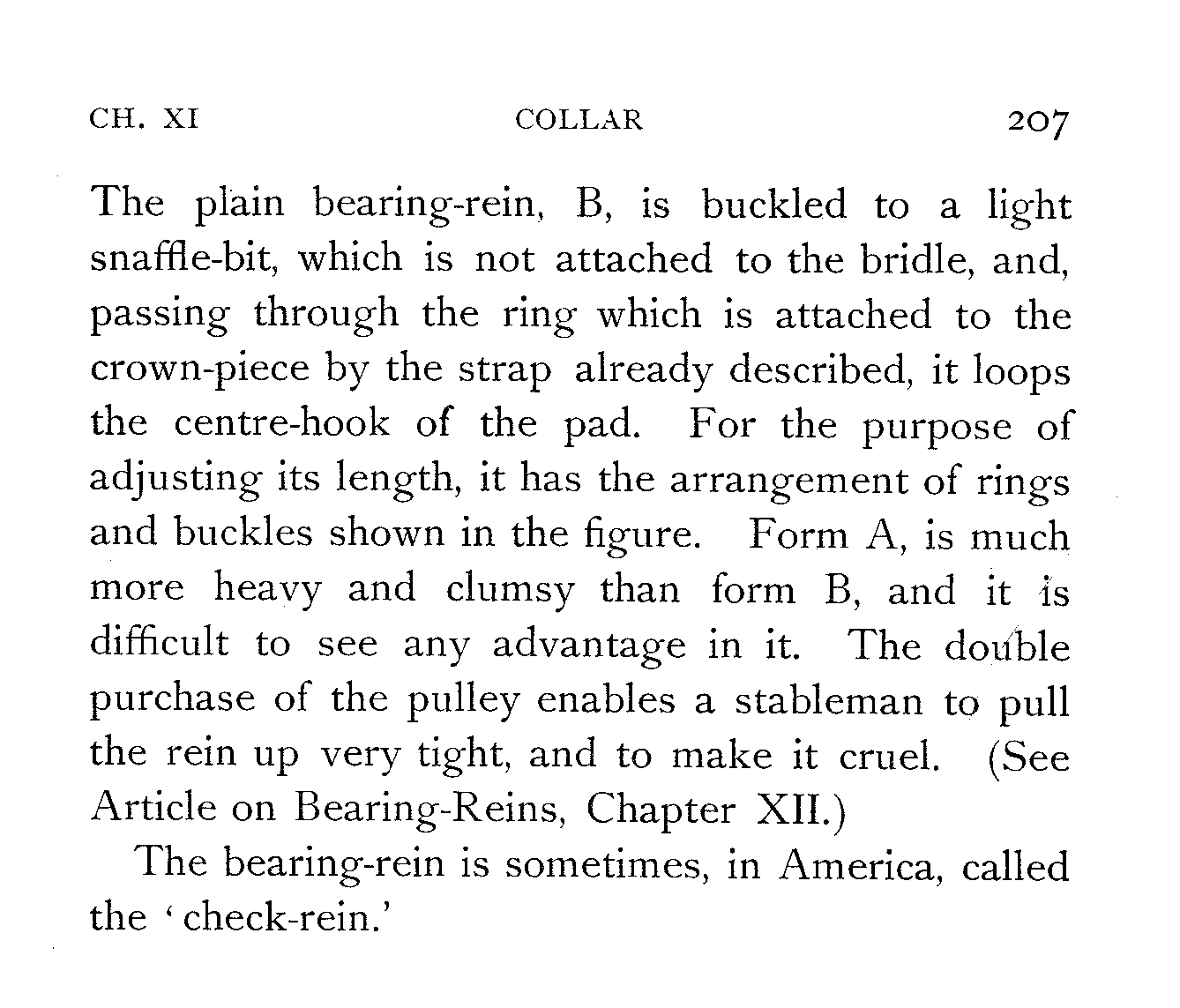 CH. XI COLLAR 207

The plain bearing-rein, B, is buckled to a light snaffle-bit, which is not attached to the bridle, and, passing through the ring which is attached to the crown-piece by the strap already described, it loops the centre-hook of the pad. For the purpose of adjusting its length, it has the arrangement of rings and buckles shown in the figure. Form A, is much more heavy and clumsy than form B, and it is difficult to see any advantage in it. The double purchase of the pulley enables a stableman to pull the rein up very tight, and to make it cruel. (See Article on Bearing-Reins, Chapter XII.)

The bearing-rein is sometimes, in America, called the 'check-rein.'